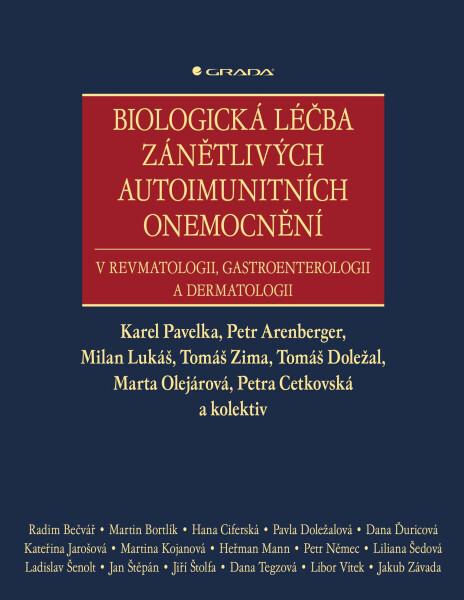 GRADA

BIOLOGICKÁ LÉČBA ZÁNĚTLIVÝCH AUTOIMUNITNÍCH ONEMOCNĚNÍ

V REVMATOLOGII, GASTROENTEROLOGII A DERMATOLOGII

Karel Pavelka, Petr Arenberger, Milan Lukáš, Tomáš Zima, Tomáš Doležal, Marta Olejárová, Petra Cetkovská a kolektiv

Radim Bečvář • Martin Bortlík • Hana Ciferská • Pavla Doležalová • Dana Ďuricová
Kateřina Jarošová • Martina Kojanová • Heřman Mann • Petr Němec • Liliana Šedová
Ladislav Šenolt • Jan Štěpán • Jiří Štolfa • Dana Tegzová • Libor Vítek • Jakub Závada